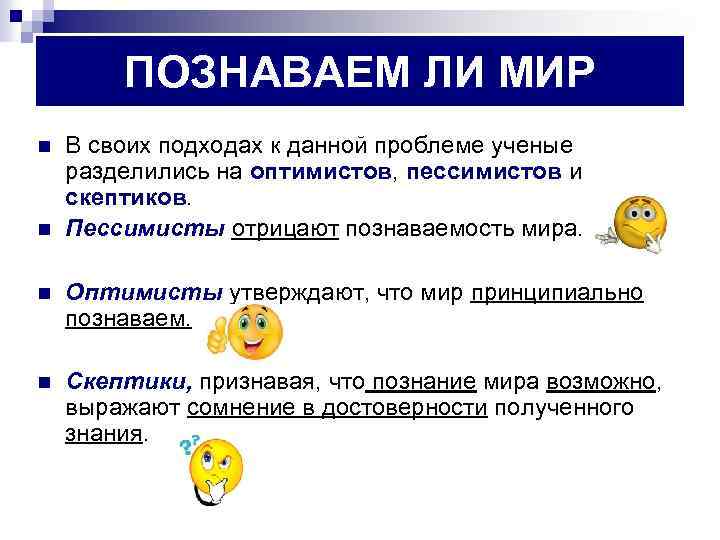 ПОЗНАВАЕМ ЛИ МИР

В своих подходах к данной проблеме ученые разделились на оптимистов, пессимистов и скептиков.

Пессимисты отрицают познаваемость мира.

Оптимисты утверждают, что мир принципиально познаваем.

Скептики, признавая, что познание мира возможно, выражают сомнение в достоверности полученного знания.

??